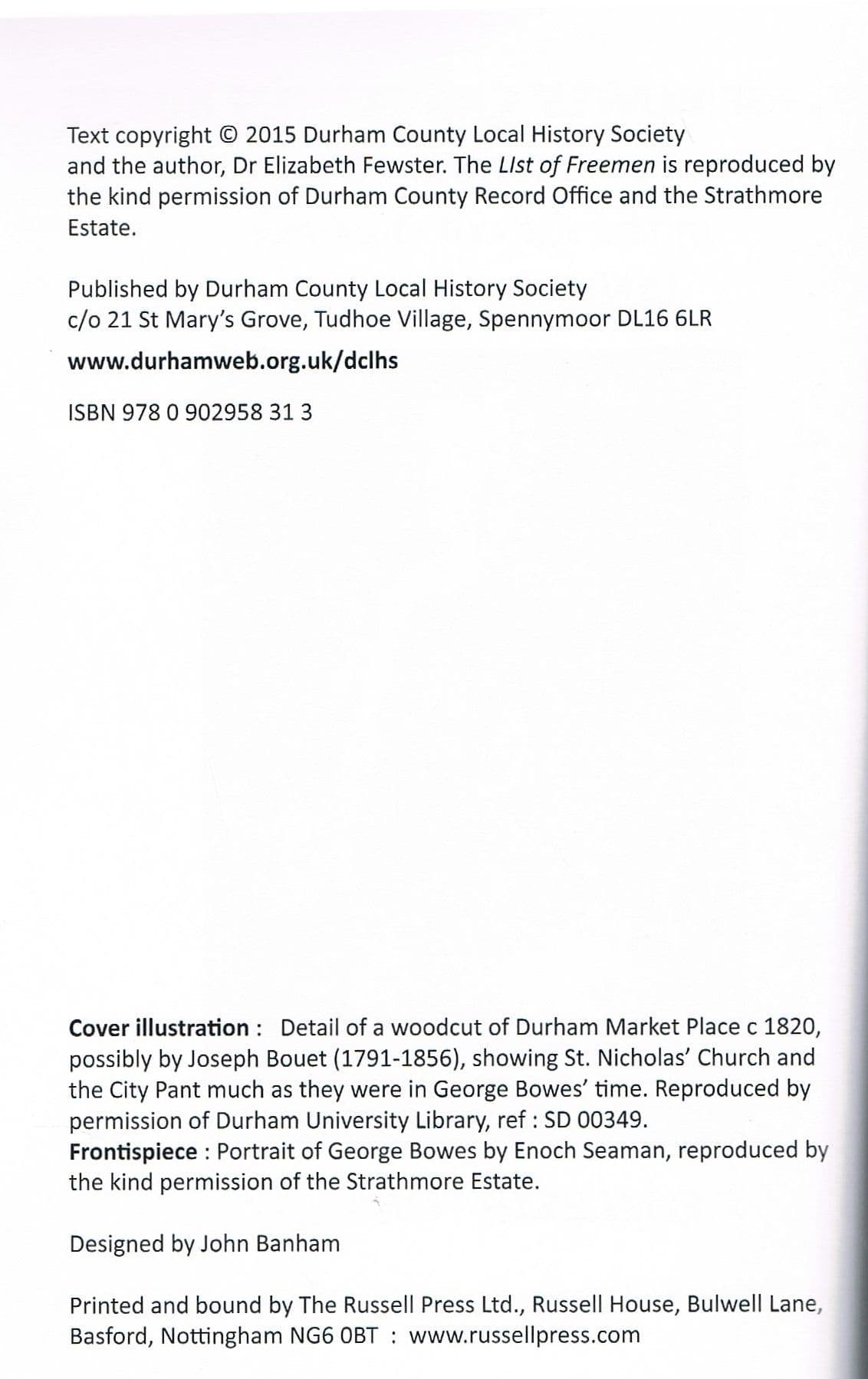 Text copyright © 2015 Durham County Local History Society and the author, Dr Elizabeth Fewster. The LIst of Freemen is reproduced by the kind permission of Durham County Record Office and the Strathmore Estate.

Published by Durham County Local History Society
c/o 21 St Mary's Grove, Tudhoe Village, Spennymoor DL16 6LR

www.durhamweb.org.uk/dclhs

ISBN 978 0 902958 31 3

Cover illustration : Detail of a woodcut of Durham Market Place c 1820, possibly by Joseph Bouet (1791-1856), showing St. Nicholas' Church and the City Pant much as they were in George Bowes' time. Reproduced by permission of Durham University Library, ref : SD 00349.
Frontispiece : Portrait of George Bowes by Enoch Seaman, reproduced by the kind permission of the Strathmore Estate.

Designed by John Banham

Printed and bound by The Russell Press Ltd., Russell House, Bulwell Lane, Basford, Nottingham NG6 0BT : www.russellpress.com